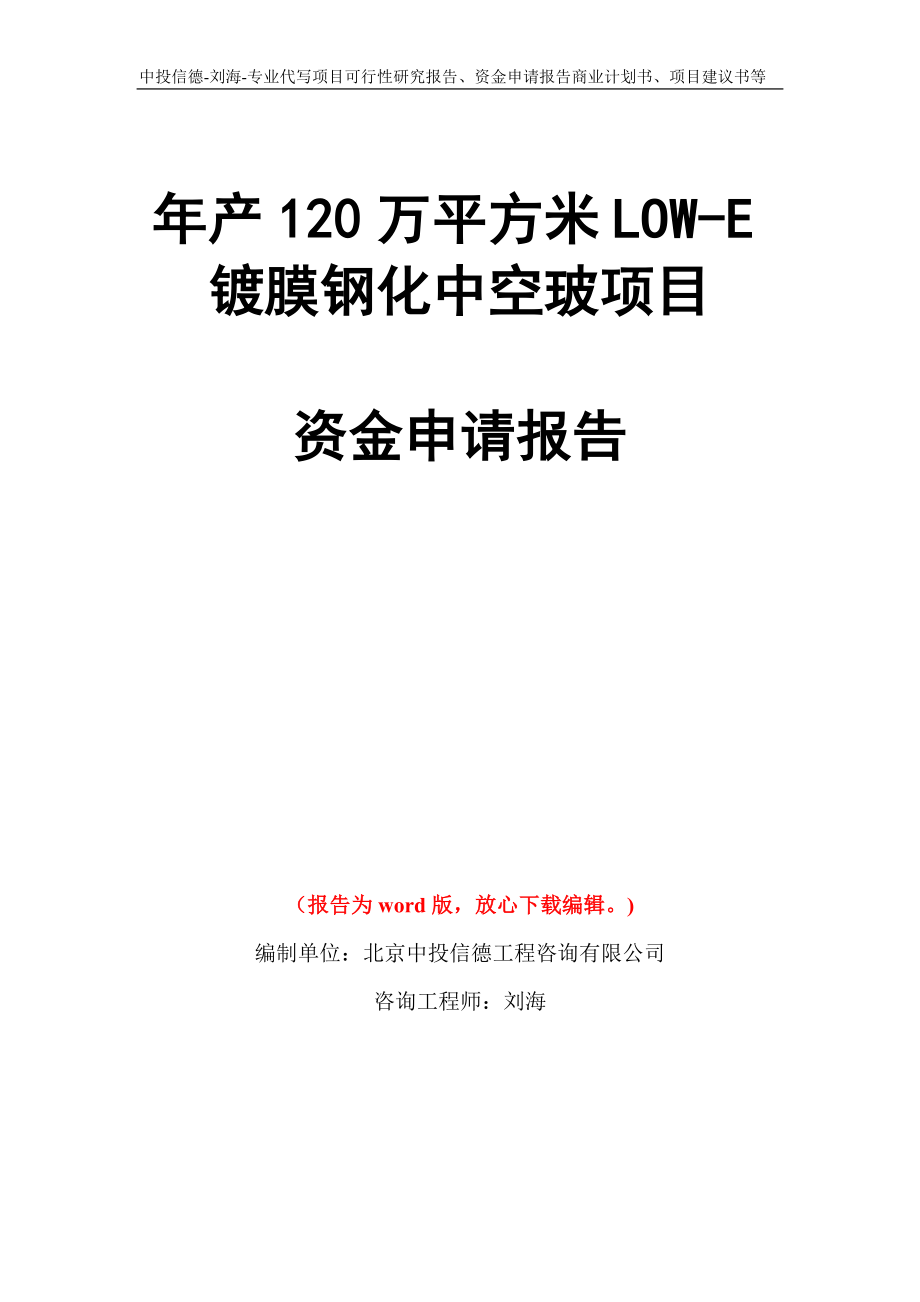 中投信德-刘海-专业代写项目可行性研究报告、资金申请报告商业计划书、项目建议书等

年产120万平方米LOW-E镀膜钢化中空玻项目

资金申请报告

（报告为word版，放心下载编辑。）

编制单位：北京中投信德工程咨询有限公司

咨询工程师：刘海